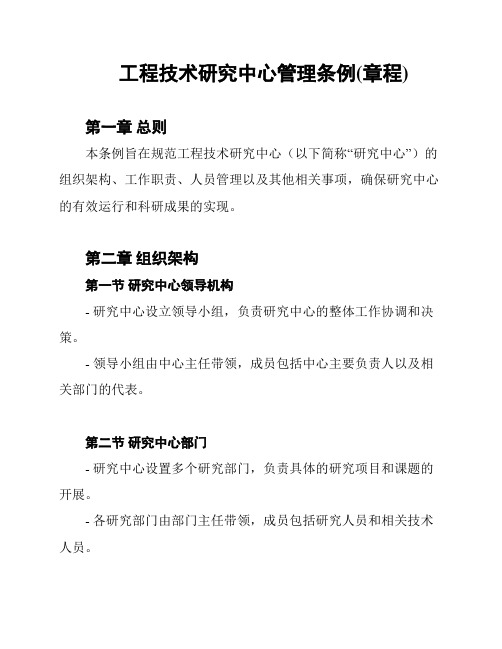 工程技术研究中心管理条例(章程)

第一章 总则

本条例旨在规范工程技术研究中心（以下简称“研究中心”）的组织架构、工作职责、人员管理以及其他相关事项，确保研究中心的有效运行和科研成果的实现。

第二章 组织架构

第一节 研究中心领导机构

- 研究中心设立领导小组，负责研究中心的整体工作协调和决策。

- 领导小组由中心主任带领，成员包括中心主要负责人以及相关部门的代表。

第二节 研究中心部门

- 研究中心设置多个研究部门，负责具体的研究项目和课题的开展。

- 各研究部门由部门主任带领，成员包括研究人员和相关技术人员。